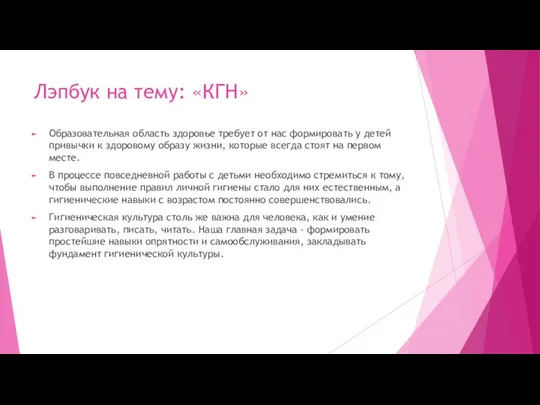 Лэпбук на тему: «КГН»

Образовательная область здоровье требует от нас формировать у детей привычки к здоровому образу жизни, которые всегда стоят на первом месте.

В процессе повседневной работы с детьми необходимо стремиться к тому, чтобы выполнение правил личной гигиены стало для них естественным, а гигиенические навыки с возрастом постоянно совершенствовались.

Гигиеническая культура столь же важна для человека, как и умение разговаривать, писать, читать. Наша главная задача - формировать простейшие навыки опрятности и самообслуживания, закладывать фундамент гигиенической культуры.